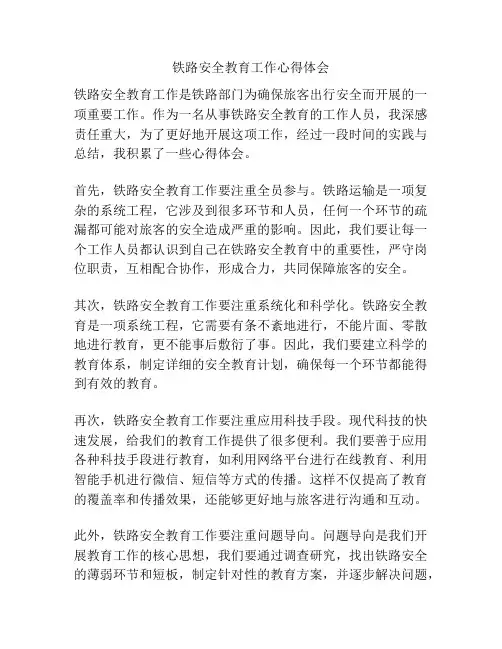 铁路安全教育工作心得体会

铁路安全教育工作是铁路部门为确保旅客出行安全而开展的一项重要工作。作为一名从事铁路安全教育的工作人员，我深感责任重大，为了更好地开展这项工作，经过一段时间的实践与总结，我积累了一些心得体会。

首先，铁路安全教育工作要注重全员参与。铁路运输是一项复杂的系统工程，它涉及到很多环节和人员，任何一个环节的疏漏都可能对旅客的安全造成严重的影响。因此，我们要让每一个工作人员都认识到自己在铁路安全教育中的重要性，严守岗位职责，互相配合协作，形成合力，共同保障旅客的安全。

其次，铁路安全教育工作要注重系统化和科学化。铁路安全教育是一项系统工程，它需要有条不紊地进行，不能片面、零散地进行教育，更不能事后敷衍了事。因此，我们要建立科学的教育体系，制定详细的安全教育计划，确保每一个环节都能得到有效的教育。

再次，铁路安全教育工作要注重应用科技手段。现代科技的快速发展，给我们的教育工作提供了很多便利。我们要善于应用各种科技手段进行教育，如利用网络平台进行在线教育、利用智能手机进行微信、短信等方式的传播。这样不仅提高了教育的覆盖率和传播效果，还能够更好地与旅客进行沟通和互动。

此外，铁路安全教育工作要注重问题导向。问题导向是我们开展教育工作的核心思想，我们要通过调查研究，找出铁路安全的薄弱环节和短板，制定针对性的教育方案，并逐步解决问题，